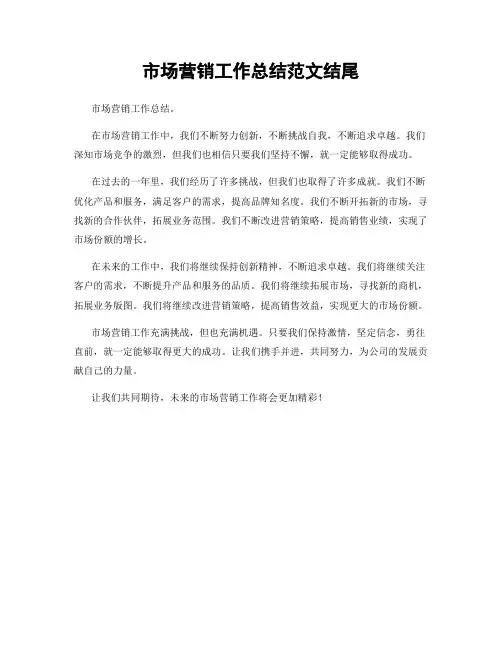 市场营销工作总结范文结尾

市场营销工作总结。

在市场营销工作中，我们不断努力创新，不断挑战自我，不断追求卓越。我们深知市场竞争的激烈，但我们也相信只要我们坚持不懈，就一定能够取得成功。

在过去的一年里，我们经历了许多挑战，但我们也取得了许多成就。我们不断优化产品和服务，满足客户的需求，提高品牌知名度。我们不断开拓新的市场，寻找新的合作伙伴，拓展业务范围。我们不断改进营销策略，提高销售业绩，实现了市场份额的增长。

在未来的工作中，我们将继续保持创新精神，不断追求卓越。我们将继续关注客户的需求，不断提升产品和服务的品质。我们将继续拓展市场，寻找新的商机，拓展业务版图。我们将继续改进营销策略，提高销售效益，实现更大的市场份额。

市场营销工作充满挑战，但也充满机遇。只要我们保持激情，坚定信念，勇往直前，就一定能够取得更大的成功。让我们携手并进，共同努力，为公司的发展贡献自己的力量。

让我们共同期待，未来的市场营销工作将会更加精彩！